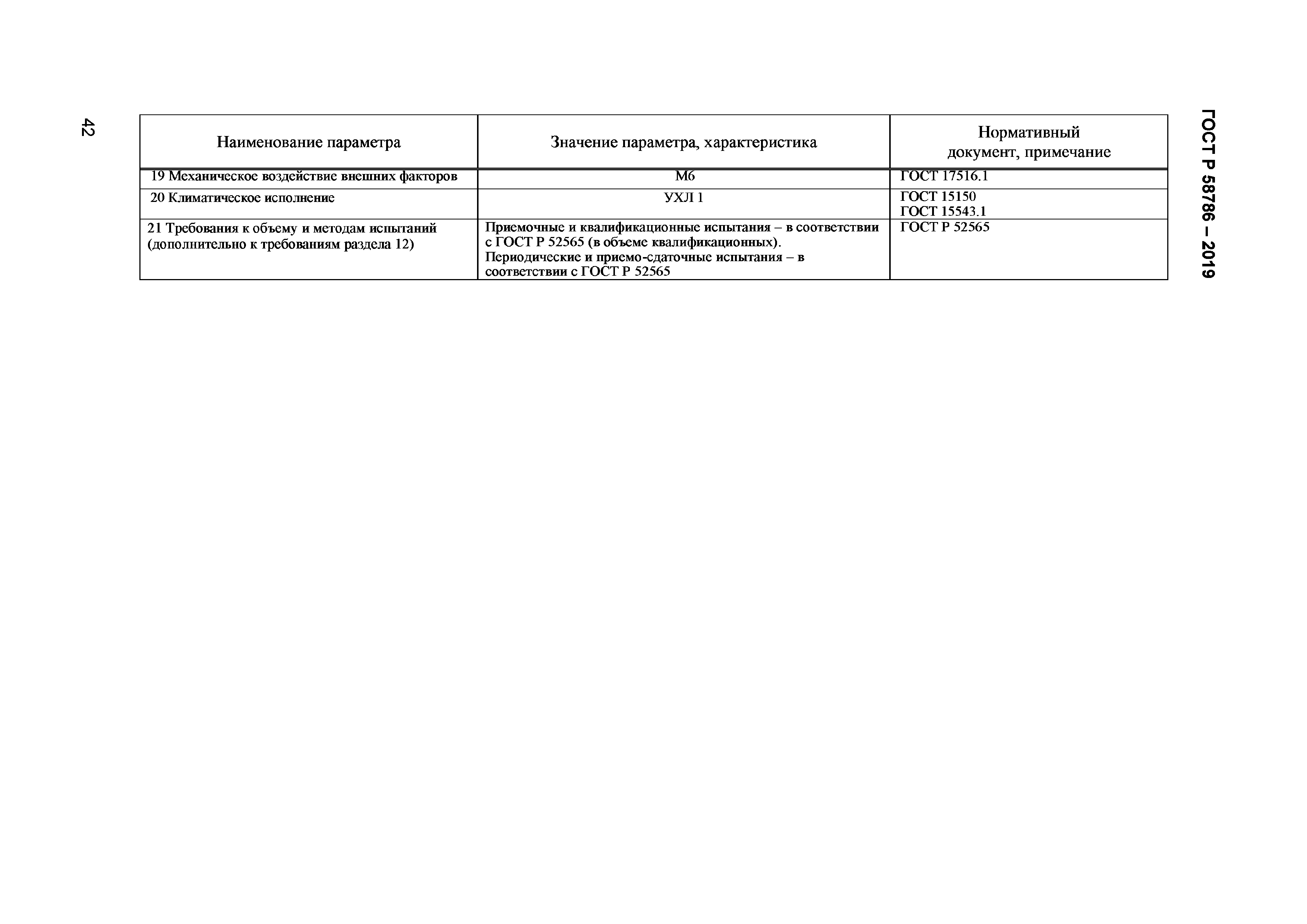 ГОСТ Р 58786 – 2019

| Наименование параметра | Значение параметра, характеристика | Нормативный документ, примечание |
|---|---|---|
| 19 Механическое воздействие внешних факторов | М6 | ГОСТ 17516.1 |
| 20 Климатическое исполнение | УХЛ 1 | ГОСТ 15150 ГОСТ 15543.1 |
| 21 Требования к объему и методам испытаний (дополнительно к требованиям раздела 12) | Приемочные и квалификационные испытания – в соответствии с ГОСТ Р 52565 (в объеме квалификационных). Периодические и приемо-сдаточные испытания – в соответствии с ГОСТ Р 52565 | ГОСТ Р 52565 |

42